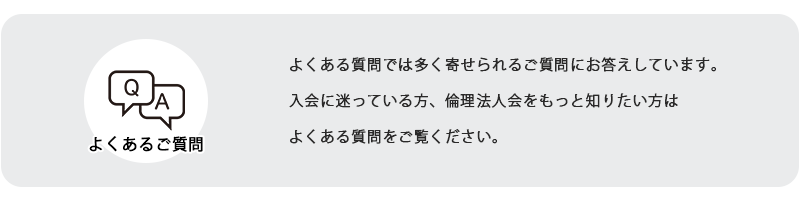 Q
A
よくあるご質問

よくある質問では多く寄せられるご質問にお答えしています。
入会に迷っている方、倫理法人会をもっと知りたい方は
よくある質問をご覧ください。